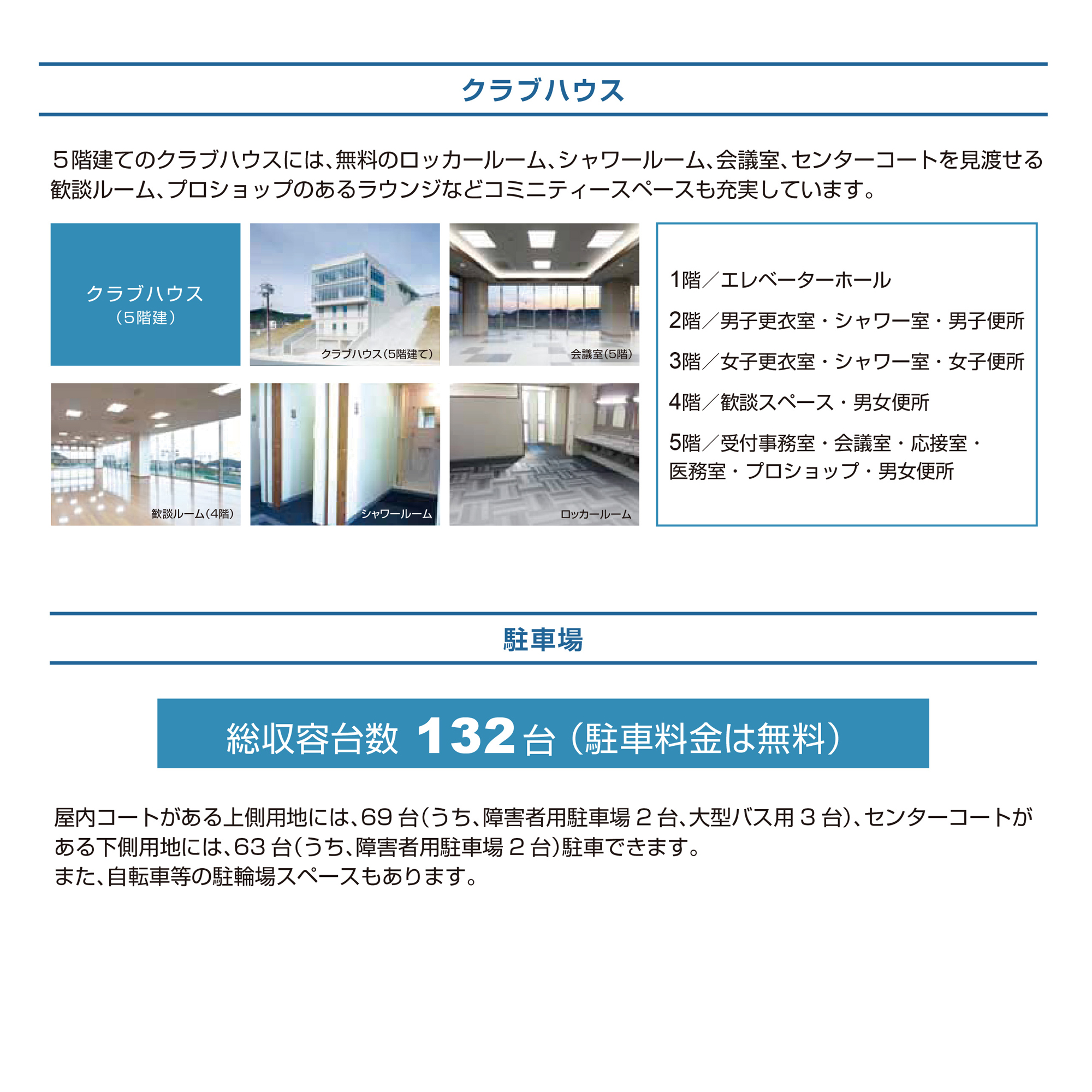 クラブハウス

5階建てのクラブハウスには、無料のロッカールーム、シャワールーム、会議室、センターコートを見渡せる歓談ルーム、プロショップのあるラウンジなどコミニティースペースも充実しています。

クラブハウス
（5階建）

クラブハウス（5階建て）

会議室（5階）

歓談ルーム（4階）

シャワールーム

ロッカールーム

1階／エレベーターホール

2階／男子更衣室・シャワー室・男子便所

3階／女子更衣室・シャワー室・女子便所

4階／歓談スペース・男女便所

5階／受付事務室・会議室・応接室・医務室・プロショップ・男女便所

駐車場

総収容台数 132台（駐車料金は無料）

屋内コートがある上側用地には、69 台(うち、障害者用駐車場 2 台、大型バス用 3 台)、センターコートがある下側用地には、63 台(うち、障害者用駐車場 2 台)駐車できます。
また、自転車等の駐輪場スペースもあります。